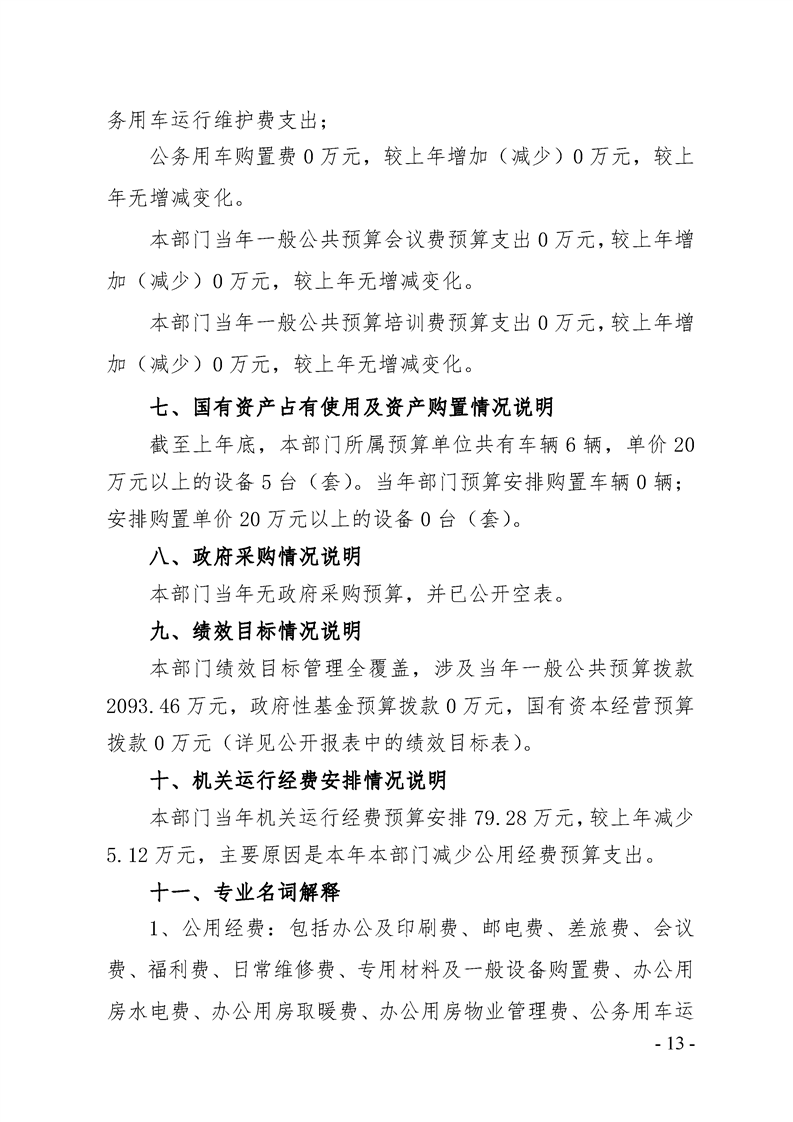 务用车运行维护费支出；

公务用车购置费0万元，较上年增加（减少）0万元，较上年无增减变化。

本部门当年一般公共预算会议费预算支出0万元，较上年增加（减少）0万元，较上年无增减变化。

本部门当年一般公共预算培训费预算支出0万元，较上年增加（减少）0万元，较上年无增减变化。

七、国有资产占有使用及资产购置情况说明

截至上年底，本部门所属预算单位共有车辆6辆，单价20万元以上的设备5台（套）。当年部门预算安排购置车辆0辆；安排购置单价20万元以上的设备0台（套）。

八、政府采购情况说明

本部门当年无政府采购预算，并已公开空表。

九、绩效目标情况说明

本部门绩效目标管理全覆盖，涉及当年一般公共预算拨款2093.46万元，政府性基金预算拨款0万元，国有资本经营预算拨款0万元（详见公开报表中的绩效目标表）。

十、机关运行经费安排情况说明

本部门当年机关运行经费预算安排79.28万元，较上年减少5.12万元，主要原因是本年本部门减少公用经费预算支出。

十一、专业名词解释

1、公用经费：包括办公及印刷费、邮电费、差旅费、会议费、福利费、日常维修费、专用材料及一般设备购置费、办公用房水电费、办公用房取暖费、办公用房物业管理费、公务用车运

- 13 -